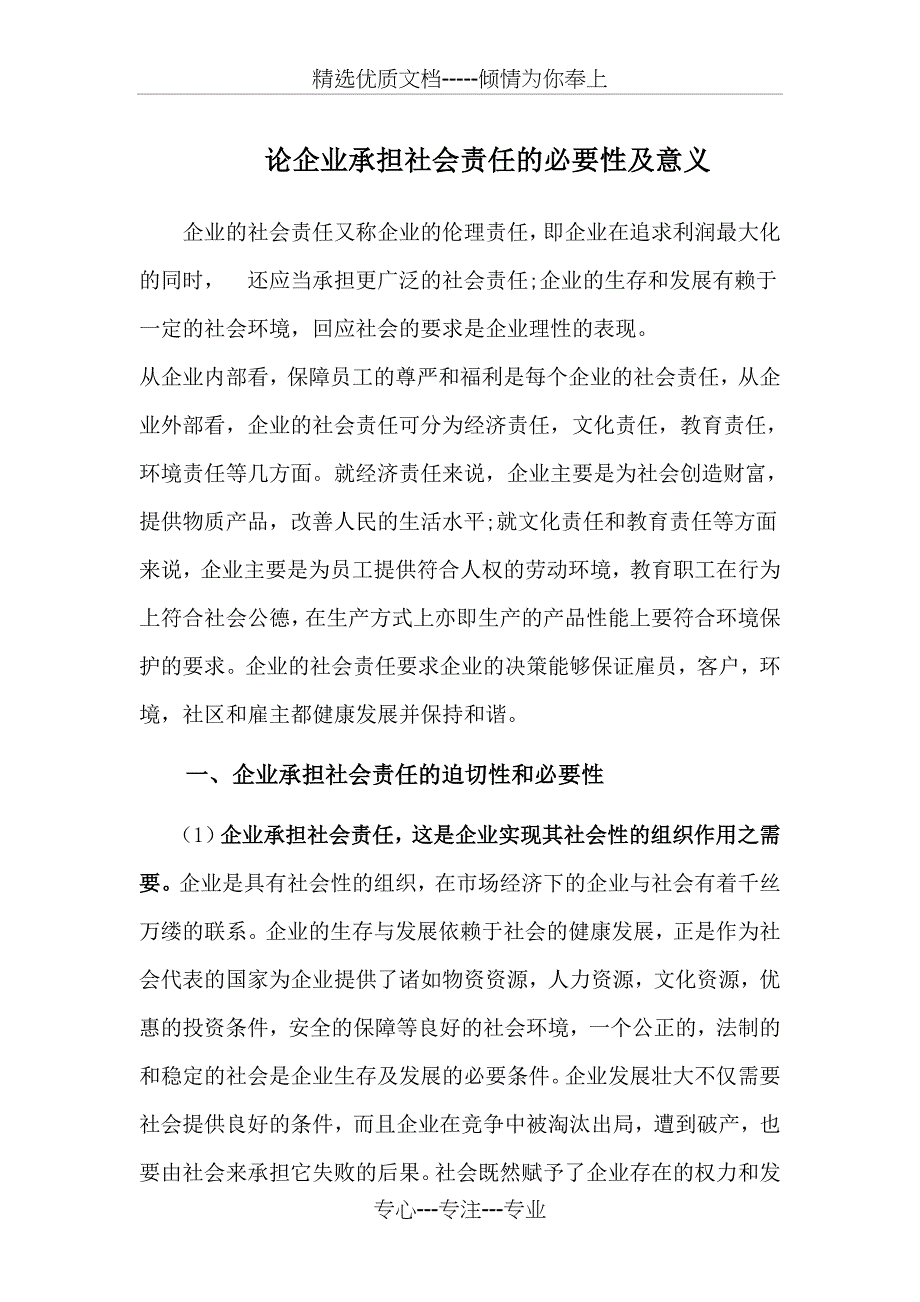 精选优质文档-----倾情为你奉上

论企业承担社会责任的必要性及意义

企业的社会责任又称企业的伦理责任，即企业在追求利润最大化的同时， 还应当承担更广泛的社会责任;企业的生存和发展有赖于一定的社会环境，回应社会的要求是企业理性的表现。
从企业内部看，保障员工的尊严和福利是每个企业的社会责任，从企业外部看，企业的社会责任可分为经济责任，文化责任，教育责任，环境责任等几方面。就经济责任来说，企业主要是为社会创造财富，提供物质产品，改善人民的生活水平;就文化责任和教育责任等方面来说，企业主要是为员工提供符合人权的劳动环境，教育职工在行为上符合社会公德，在生产方式上亦即生产的产品性能上要符合环境保护的要求。企业的社会责任要求企业的决策能够保证雇员，客户，环境，社区和雇主都健康发展并保持和谐。

一、企业承担社会责任的迫切性和必要性

（1）企业承担社会责任，这是企业实现其社会性的组织作用之需要。企业是具有社会性的组织，在市场经济下的企业与社会有着千丝万缕的联系。企业的生存与发展依赖于社会的健康发展，正是作为社会代表的国家为企业提供了诸如物资资源，人力资源，文化资源，优惠的投资条件，安全的保障等良好的社会环境，一个公正的，法制的和稳定的社会是企业生存及发展的必要条件。企业发展壮大不仅需要社会提供良好的条件，而且企业在竞争中被淘汰出局，遭到破产，也要由社会来承担它失败的后果。社会既然赋予了企业存在的权力和发

专心---专注---专业